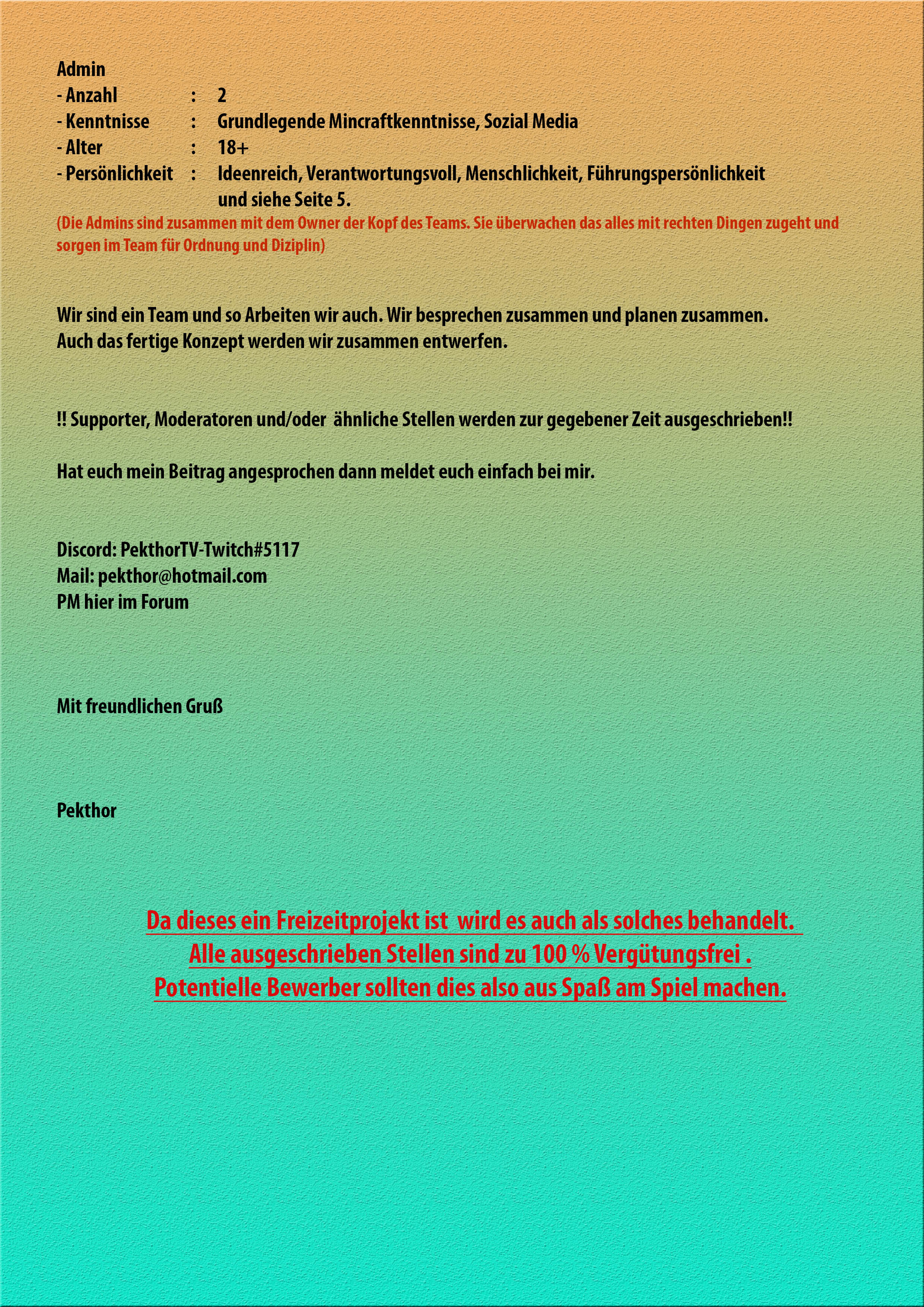 Admin
- Anzahl : 2
- Kenntnisse : Grundlegende Mincraftkenntnisse, Sozial Media
- Alter : 18+
- Persönlichkeit : Ideenreich, Verantwortungsvoll, Menschlichkeit, Führungspersönlichkeit und siehe Seite 5.

(Die Admins sind zusammen mit dem Owner der Kopf des Teams. Sie überwachen das alles mit rechten Dingen zugeht und sorgen im Team für Ordnung und Diziplin)

Wir sind ein Team und so Arbeiten wir auch. Wir besprechen zusammen und planen zusammen.
Auch das fertige Konzept werden wir zusammen entwerfen.

!! Supporter, Moderatoren und/oder ähnliche Stellen werden zur gegebener Zeit ausgeschrieben!!

Hat euch mein Beitrag angesprochen dann meldet euch einfach bei mir.

Discord: PekthorTV-Twitch#5117
Mail: pekthor@hotmail.com
PM hier im Forum

Mit freundlichen Gruß

Pekthor

Da dieses ein Freizeitprojekt ist wird es auch als solches behandelt.
Alle ausgeschrieben Stellen sind zu 100 % Vergütungsfrei .
Potentielle Bewerber sollten dies also aus Spaß am Spiel machen.